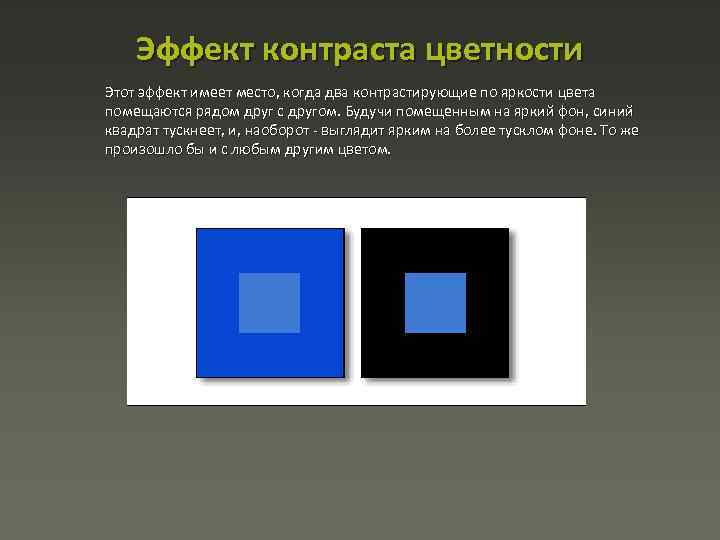 Эффект контраста цветности

Этот эффект имеет место, когда два контрастирующие по яркости цвета помещаются рядом друг с другом. Будучи помещенным на яркий фон, синий квадрат тускнеет, и, наоборот - выглядит ярким на более тусклом фоне. То же произошло бы и с любым другим цветом.